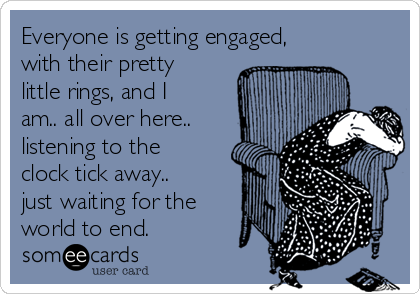 Everyone is getting engaged, with their pretty little rings, and I am.. all over here.. listening to the clock tick away.. just waiting for the world to end.

someecards
user card